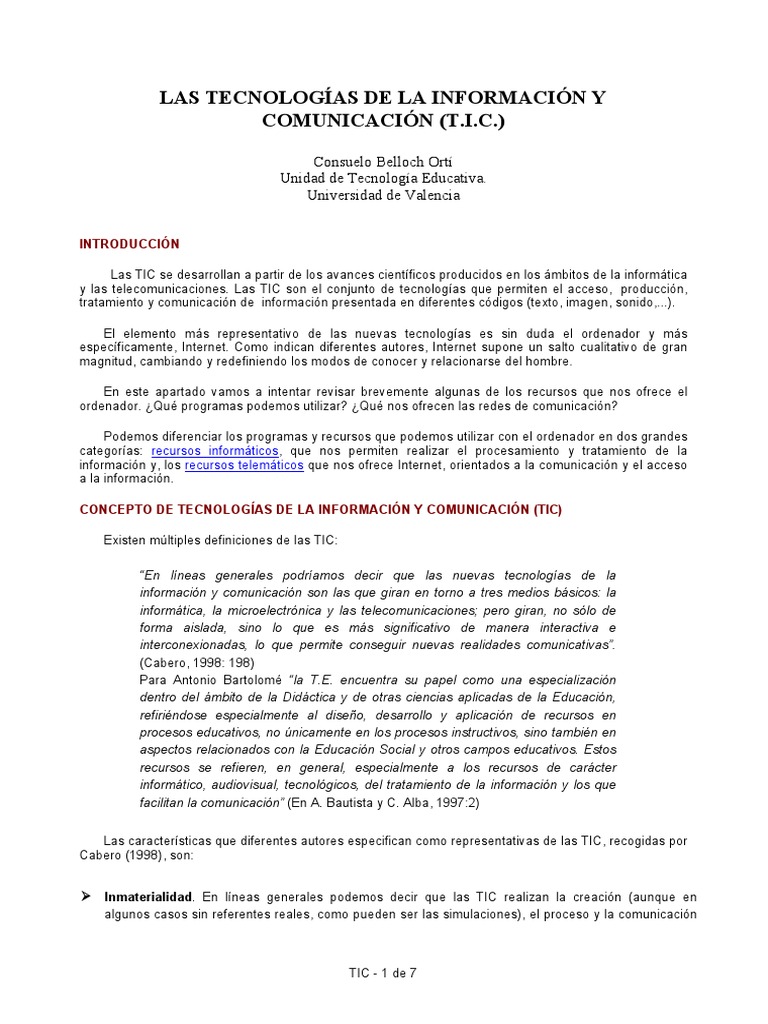 LAS TECNOLOGÍAS DE LA INFORMACIÓN Y COMUNICACIÓN (T.I.C.)

Consuelo Belloch Ortí
Unidad de Tecnología Educativa.
Universidad de Valencia

INTRODUCCIÓN

Las TIC se desarrollan a partir de los avances científicos producidos en los ámbitos de la informática y las telecomunicaciones. Las TIC son el conjunto de tecnologías que permiten el acceso, producción, tratamiento y comunicación de información presentada en diferentes códigos (texto, imagen, sonido,...).

El elemento más representativo de las nuevas tecnologías es sin duda el ordenador y más específicamente, Internet. Como indican diferentes autores, Internet supone un salto cualitativo de gran magnitud, cambiando y redefiniendo los modos de conocer y relacionarse del hombre.

En este apartado vamos a intentar revisar brevemente algunas de los recursos que nos ofrece el ordenador. ¿Qué programas podemos utilizar? ¿Qué nos ofrecen las redes de comunicación?

Podemos diferenciar los programas y recursos que podemos utilizar con el ordenador en dos grandes categorías: recursos informáticos, que nos permiten realizar el procesamiento y tratamiento de la información y, los recursos telemáticos que nos ofrece Internet, orientados a la comunicación y el acceso a la información.

CONCEPTO DE TECNOLOGÍAS DE LA INFORMACIÓN Y COMUNICACIÓN (TIC)

Existen múltiples definiciones de las TIC:

"En líneas generales podríamos decir que las nuevas tecnologías de la información y comunicación son las que giran en torno a tres medios básicos: la informática, la microelectrónica y las telecomunicaciones; pero giran, no sólo de forma aislada, sino lo que es más significativo de manera interactiva e interconexionadas, lo que permite conseguir nuevas realidades comunicativas". (Cabero, 1998: 198)
Para Antonio Bartolomé "la T.E. encuentra su papel como una especialización dentro del ámbito de la Didáctica y de otras ciencias aplicadas de la Educación, refiriéndose especialmente al diseño, desarrollo y aplicación de recursos en procesos educativos, no únicamente en los procesos instructivos, sino también en aspectos relacionados con la Educación Social y otros campos educativos. Estos recursos se refieren, en general, especialmente a los recursos de carácter informático, audiovisual, tecnológicos, del tratamiento de la información y los que facilitan la comunicación" (En A. Bautista y C. Alba, 1997:2)

Las características que diferentes autores especifican como representativas de las TIC, recogidas por Cabero (1998), son:

➢ Inmaterialidad. En líneas generales podemos decir que las TIC realizan la creación (aunque en algunos casos sin referentes reales, como pueden ser las simulaciones), el proceso y la comunicación

TIC - 1 de 7